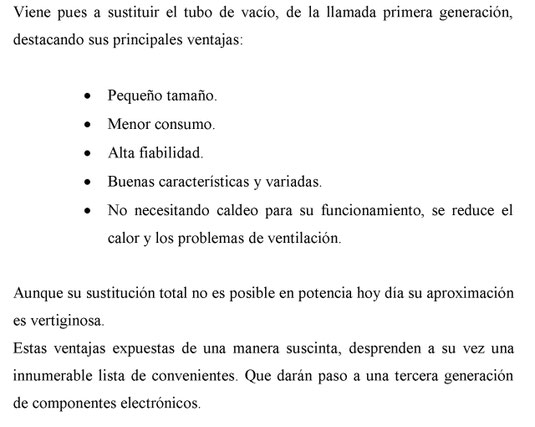 Viene pues a sustituir el tubo de vacío, de la llamada primera generación, destacando sus principales ventajas:

• Pequeño tamaño.
• Menor consumo.
• Alta fiabilidad.
• Buenas características y variadas.
• No necesitando caldeo para su funcionamiento, se reduce el calor y los problemas de ventilación.

Aunque su sustitución total no es posible en potencia hoy día su aproximación es vertiginosa.

Estas ventajas expuestas de una manera suscinta, desprenden a su vez una innumerable lista de convenientes. Que darán paso a una tercera generación de componentes electrónicos.